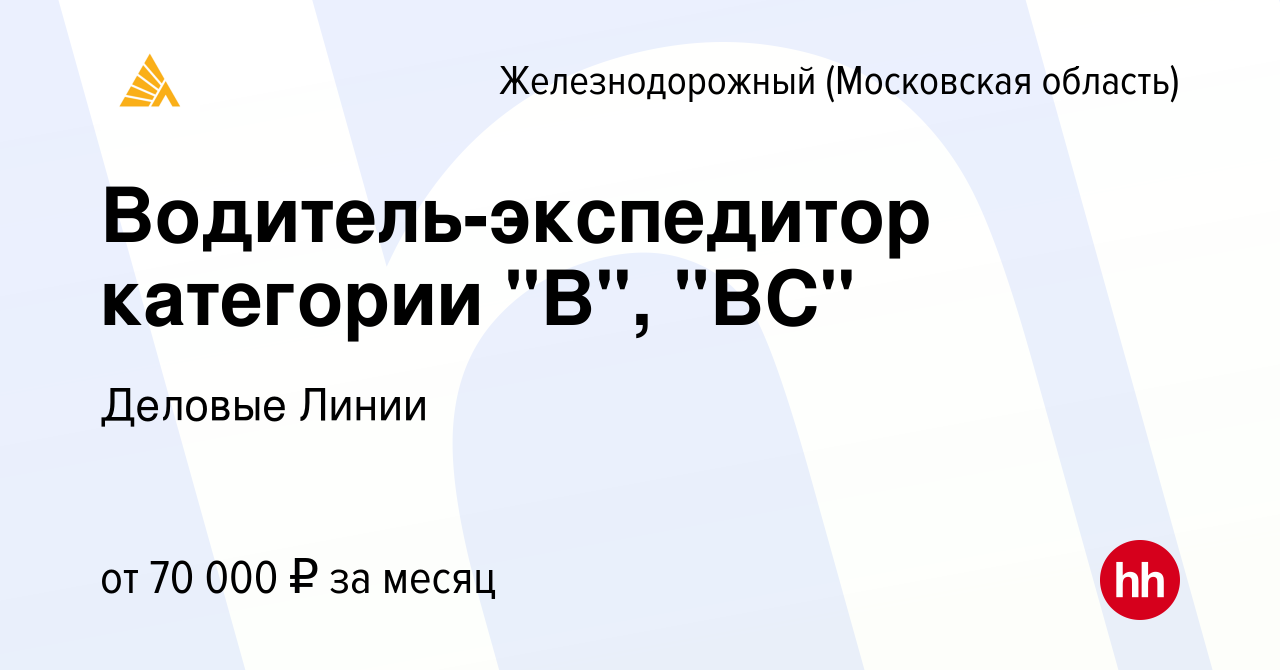 Железнодорожный (Московская область)

Водитель-экспедитор категории "В", "ВС"

Деловые Линии

от 70 000 ₽ за месяц

hh